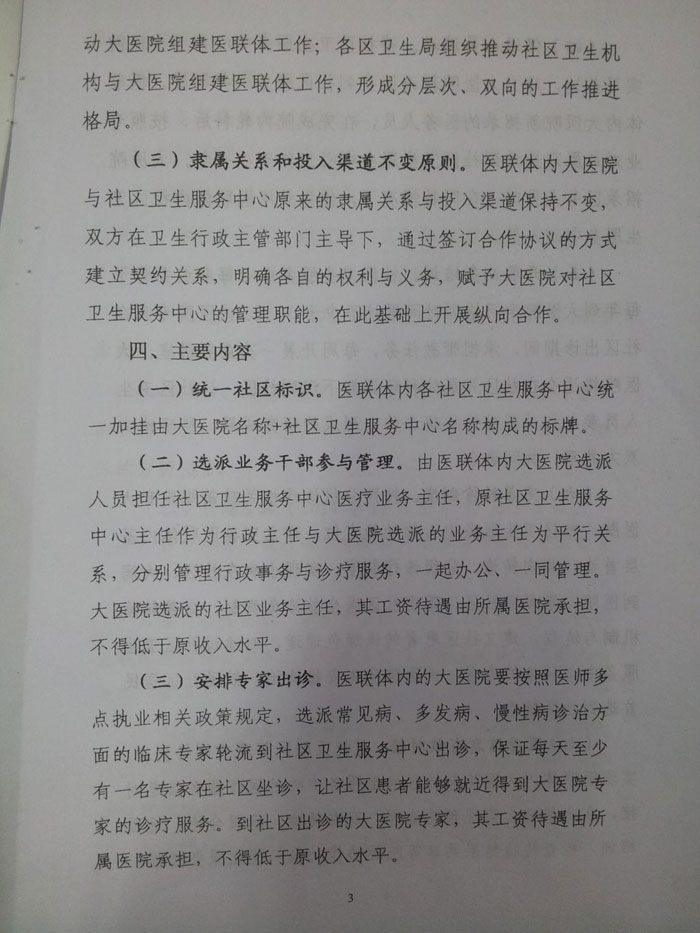 动大医院组建医联体工作；各区卫生局组织推动社区卫生机构与大医院组建医联体工作，形成分层次、双向的工作推进格局。

（三）隶属关系和投入渠道不变原则。医联体内大医院与社区卫生服务中心原来的隶属关系与投入渠道保持不变，双方在卫生行政主管部门主导下，通过签订合作协议的方式建立契约关系，明确各自的权利与义务，赋予大医院对社区卫生服务中心的管理职能，在此基础上开展纵向合作。

四、主要内容

（一）统一社区标识。医联体内各社区卫生服务中心统一加挂由大医院名称+社区卫生服务中心名称构成的标牌。

（二）选派业务干部参与管理。由医联体内大医院选派人员担任社区卫生服务中心医疗业务主任，原社区卫生服务中心主任作为行政主任与大医院选派的业务主任为平行关系，分别管理行政事务与诊疗服务，一起办公、一同管理。大医院选派的社区业务主任，其工资待遇由所属医院承担，不得低于原收入水平。

（三）安排专家出诊。医联体内的大医院要按照医师多点执业相关政策规定，选派常见病、多发病、慢性病诊治方面的临床专家轮流到社区卫生服务中心出诊，保证每天至少有一名专家在社区坐诊，让社区患者能够就近得到大医院专家的诊疗服务。到社区出诊的大医院专家，其工资待遇由所属医院承担，不得低于原收入水平。

3